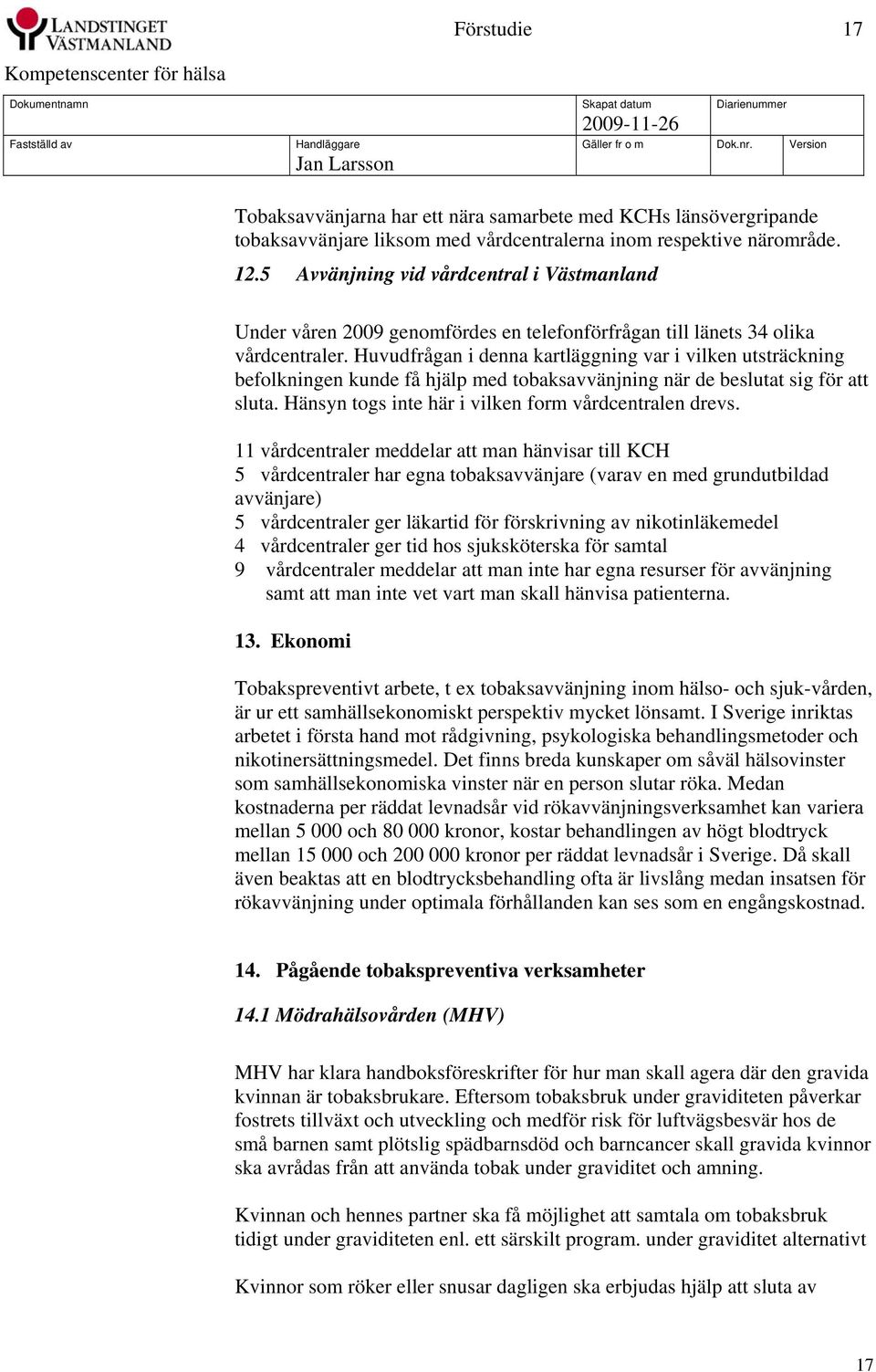 LANDSTINGET VÄSTMANLAND

Förstudie 17

Kompetenscenter för hälsa

| Dokumentnamn | | Skapat datum 2009-11-26 | Diarienummer | |
|---|---|---|---|---|
| Fastställd av | Handläggare Jan Larsson | Gäller fr o m | Dok.nr. | Version |

Tobaksavvänjarna har ett nära samarbete med KCHs länsövergripande tobaksavvänjare liksom med vårdcentralerna inom respektive närområde.

12.5 Avvänjning vid vårdcentral i Västmanland

Under våren 2009 genomfördes en telefonförfrågan till länets 34 olika vårdcentraler. Huvudfrågan i denna kartläggning var i vilken utsträckning befolkningen kunde få hjälp med tobaksavvänjning när de beslutat sig för att sluta. Hänsyn togs inte här i vilken form vårdcentralen drevs.

11 vårdcentraler meddelar att man hänvisar till KCH
5 vårdcentraler har egna tobaksavvänjare (varav en med grundutbildad avvänjare)
5 vårdcentraler ger läkartid för förskrivning av nikotinläkemedel
4 vårdcentraler ger tid hos sjuksköterska för samtal
9 vårdcentraler meddelar att man inte har egna resurser för avvänjning samt att man inte vet vart man skall hänvisa patienterna.

13. Ekonomi

Tobakspreventivt arbete, t ex tobaksavvänjning inom hälso- och sjuk-vården, är ur ett samhällsekonomiskt perspektiv mycket lönsamt. I Sverige inriktas arbetet i första hand mot rådgivning, psykologiska behandlingsmetoder och nikotinersättningsmedel. Det finns breda kunskaper om såväl hälsovinster som samhällsekonomiska vinster när en person slutar röka. Medan kostnaderna per räddat levnadsår vid rökavvänjningsverksamhet kan variera mellan 5 000 och 80 000 kronor, kostar behandlingen av högt blodtryck mellan 15 000 och 200 000 kronor per räddat levnadsår i Sverige. Då skall även beaktas att en blodtrycksbehandling ofta är livslång medan insatsen för rökavvänjning under optimala förhållanden kan ses som en engångskostnad.

14. Pågående tobakspreventiva verksamheter

14.1 Mödrahälsovården (MHV)

MHV har klara handboksföreskrifter för hur man skall agera där den gravida kvinnan är tobaksbrukare. Eftersom tobaksbruk under graviditeten påverkar fostrets tillväxt och utveckling och medför risk för luftvägsbesvär hos de små barnen samt plötslig spädbarnsdöd och barncancer skall gravida kvinnor ska avrådas från att använda tobak under graviditet och amning.

Kvinnan och hennes partner ska få möjlighet att samtala om tobaksbruk tidigt under graviditeten enl. ett särskilt program. under graviditet alternativt

Kvinnor som röker eller snusar dagligen ska erbjudas hjälp att sluta av

17